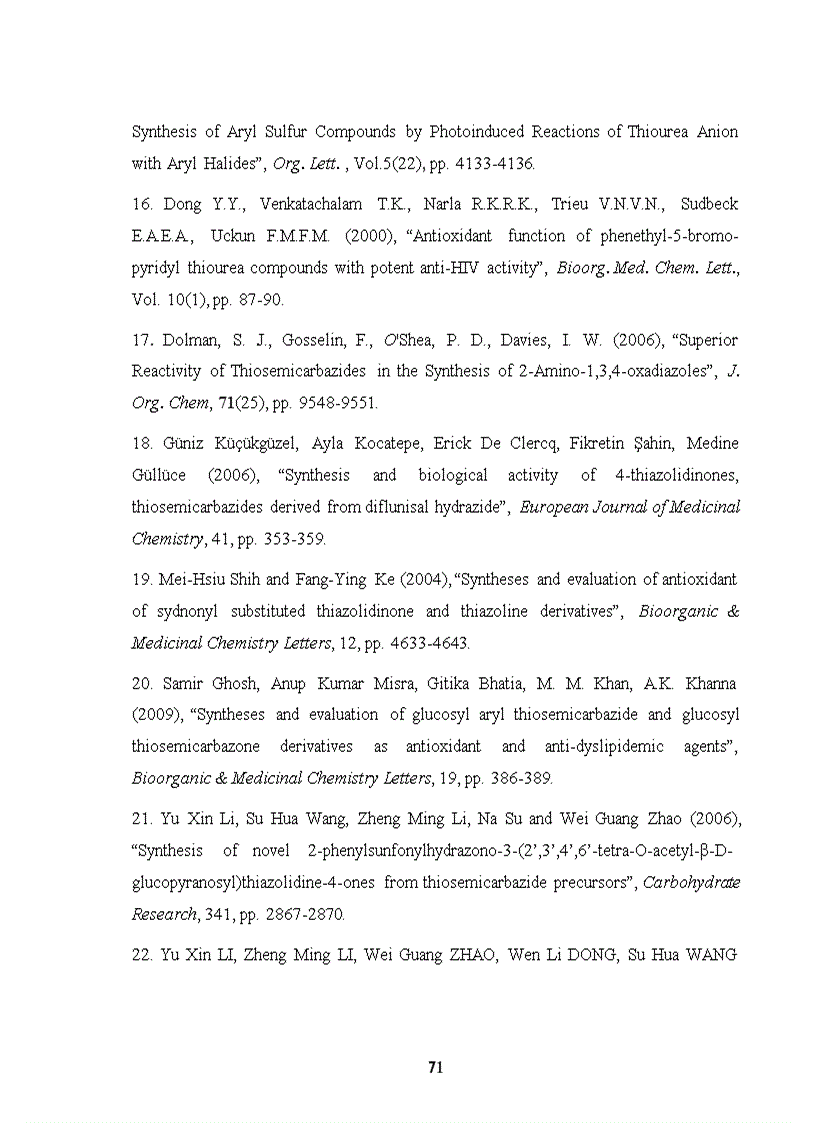 Synthesis of Aryl Sulfur Compounds by Photoinduced Reactions of Thiourea Anion with Aryl Halides", Org. Lett. , Vol.5(22), pp. 4133-4136.

16. Dong Y.Y., Venkatachalam T.K., Narla R.K.R.K., Trieu V.N.V.N., Sudbeck E.A.E.A., Uckun F.M.F.M. (2000), "Antioxidant function of phenethyl-5-bromo-pyridyl thiourea compounds with potent anti-HIV activity", Bioorg. Med. Chem. Lett., Vol. 10(1), pp. 87-90.

17. Dolman, S. J., Gosselin, F., O'Shea, P. D., Davies, I. W. (2006), "Superior Reactivity of Thiosemicarbazides in the Synthesis of 2-Amino-1,3,4-oxadiazoles", J. Org. Chem, 71(25), pp. 9548-9551.

18. Güniz Küçükgüzel, Ayla Kocatepe, Erick De Clercq, Fikretin Şahin, Medine Güllüce (2006), "Synthesis and biological activity of 4-thiazolidinones, thiosemicarbazides derived from diflunisal hydrazide", European Journal of Medicinal Chemistry, 41, pp. 353-359.

19. Mei-Hsiu Shih and Fang-Ying Ke (2004), "Syntheses and evaluation of antioxidant of sydnonyl substituted thiazolidinone and thiazoline derivatives", Bioorganic & Medicinal Chemistry Letters, 12, pp. 4633-4643.

20. Samir Ghosh, Anup Kumar Misra, Gitika Bhatia, M. M. Khan, A.K. Khanna (2009), "Syntheses and evaluation of glucosyl aryl thiosemicarbazide and glucosyl thiosemicarbazone derivatives as antioxidant and anti-dyslipidemic agents", Bioorganic & Medicinal Chemistry Letters, 19, pp. 386-389.

21. Yu Xin Li, Su Hua Wang, Zheng Ming Li, Na Su and Wei Guang Zhao (2006), "Synthesis of novel 2-phenylsunfonylhydrazono-3-(2',3',4',6'-tetra-O-acetyl-β-D-glucopyranosyl)thiazolidine-4-ones from thiosemicarbazide precursors", Carbohydrate Research, 341, pp. 2867-2870.

22. Yu Xin LI, Zheng Ming LI, Wei Guang ZHAO, Wen Li DONG, Su Hua WANG

71